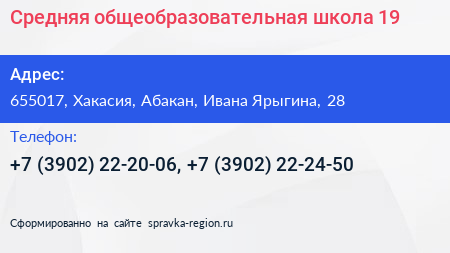 Средняя общеобразовательная школа 19

Адрес:

655017, Хакасия, Абакан, Ивана Ярыгина, 28

Телефон:

+7 (3902) 22-20-06, +7 (3902) 22-24-50

Сформированно на сайте spravka-region.ru